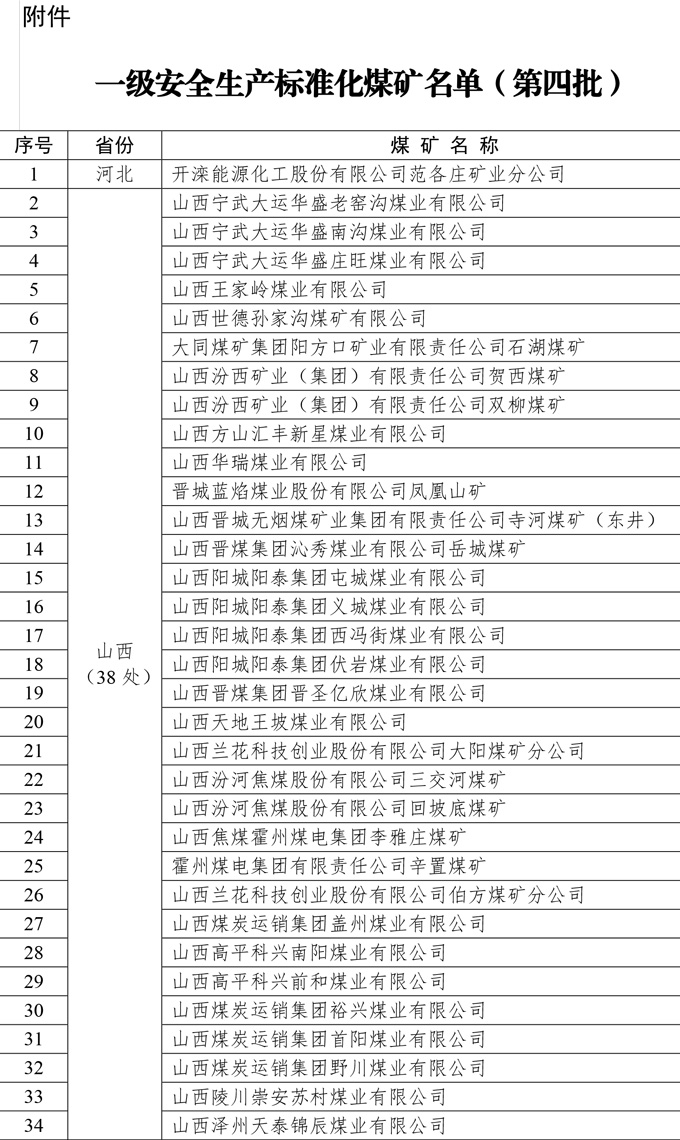 附件

一级安全生产标准化煤矿名单（第四批）

| 序号 | 省份 | 煤 矿 名 称 |
|---|---|---|
| 1 | 河北 | 开滦能源化工股份有限公司范各庄矿业分公司 |
| 2 | 山西（38 处） | 山西宁武大运华盛老窑沟煤业有限公司 |
| 3 | | 山西宁武大运华盛南沟煤业有限公司 |
| 4 | | 山西宁武大运华盛庄旺煤业有限公司 |
| 5 | | 山西王家岭煤业有限公司 |
| 6 | | 山西世德孙家沟煤矿有限公司 |
| 7 | | 大同煤矿集团阳方口矿业有限责任公司石湖煤矿 |
| 8 | | 山西汾西矿业（集团）有限责任公司贺西煤矿 |
| 9 | | 山西汾西矿业（集团）有限责任公司双柳煤矿 |
| 10 | | 山西方山汇丰新星煤业有限公司 |
| 11 | | 山西华瑞煤业有限公司 |
| 12 | | 晋城蓝焰煤业股份有限公司凤凰山矿 |
| 13 | | 山西晋城无烟煤矿业集团有限责任公司寺河煤矿（东井） |
| 14 | | 山西晋煤集团沁秀煤业有限公司岳城煤矿 |
| 15 | | 山西阳城阳泰集团屯城煤业有限公司 |
| 16 | | 山西阳城阳泰集团义城煤业有限公司 |
| 17 | | 山西阳城阳泰集团西冯街煤业有限公司 |
| 18 | | 山西阳城阳泰集团伏岩煤业有限公司 |
| 19 | | 山西晋煤集团晋圣亿欣煤业有限公司 |
| 20 | | 山西天地王坡煤业有限公司 |
| 21 | | 山西兰花科技创业股份有限公司大阳煤矿分公司 |
| 22 | | 山西汾河焦煤股份有限公司三交河煤矿 |
| 23 | | 山西汾河焦煤股份有限公司回坡底煤矿 |
| 24 | | 山西焦煤霍州煤电集团李雅庄煤矿 |
| 25 | | 霍州煤电集团有限责任公司辛置煤矿 |
| 26 | | 山西兰花科技创业股份有限公司伯方煤矿分公司 |
| 27 | | 山西煤炭运销集团盖州煤业有限公司 |
| 28 | | 山西高平科兴南阳煤业有限公司 |
| 29 | | 山西高平科兴前和煤业有限公司 |
| 30 | | 山西煤炭运销集团裕兴煤业有限公司 |
| 31 | | 山西煤炭运销集团首阳煤业有限公司 |
| 32 | | 山西煤炭运销集团野川煤业有限公司 |
| 33 | | 山西陵川崇安苏村煤业有限公司 |
| 34 | | 山西泽州天泰锦辰煤业有限公司 |